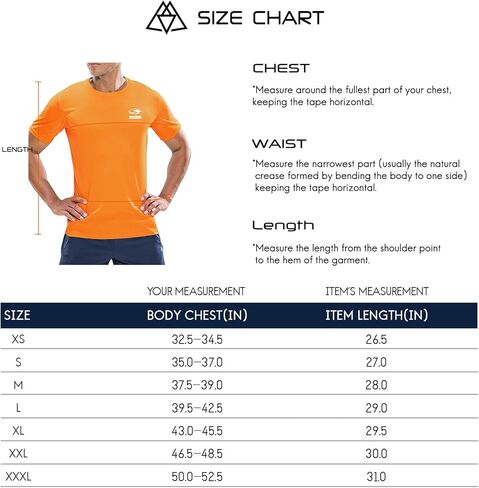 SIZE CHART

LENGTH

CHEST

*Measure around the fullest part of your chest, keeping the tape horizontal.

WAIST

*Measure the narrowest part (usually the natural crease formed by bending the body to one side) keeping the tape horizontal.

Length

*Measure the length from the shoulder point to the hem of the garment.

| | YOUR MEASUREMENT | ITEM'S MEASUREMENT |
|---|---|---|
| SIZE | BODY CHEST(IN) | ITEM LENGTH(IN) |
| XS | 32.5–34.5 | 26.5 |
| S | 35.0–37.0 | 27.0 |
| M | 37.5–39.0 | 28.0 |
| L | 39.5–42.5 | 29.0 |
| XL | 43.0–45.5 | 29.5 |
| XXL | 46.5–48.5 | 30.0 |
| XXXL | 50.0–52.5 | 31.0 |